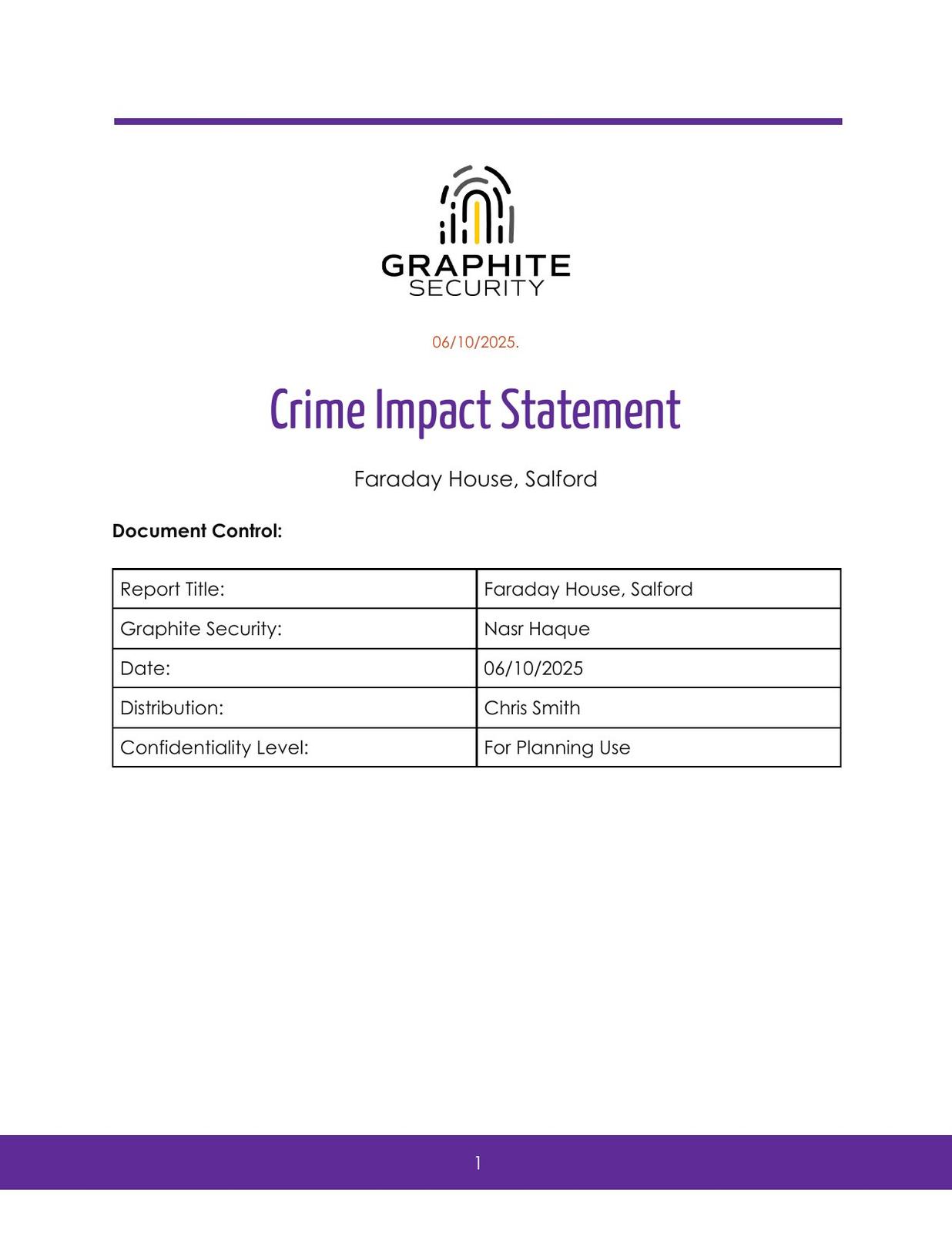 GRAPHITE
SECURITY

06/10/2025.

Crime Impact Statement

Faraday House, Salford

**Document Control:**

| Report Title: | Faraday House, Salford |
|---|---|
| Graphite Security: | Nasr Haque |
| Date: | 06/10/2025 |
| Distribution: | Chris Smith |
| Confidentiality Level: | For Planning Use |

1